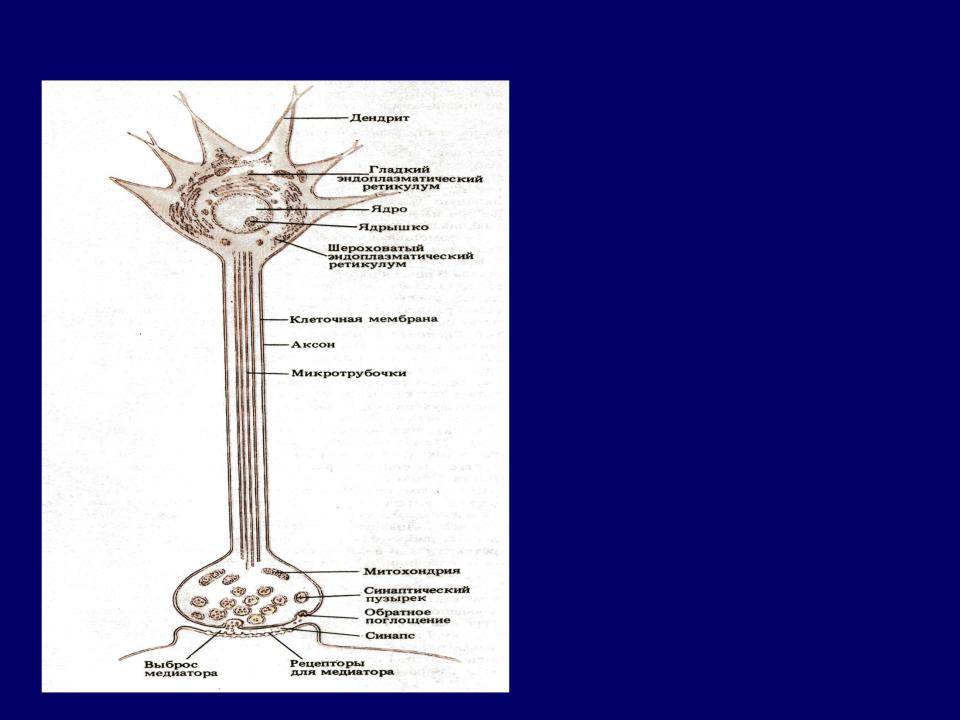 Дендрит

Гладкий
эндоплазматический
ретикулум

Ядро

Ядрышко

Шероховатый
эндоплазматический
ретикулум

Клеточная мембрана

Аксон

Микротрубочки

Митохондрия

Синаптический
пузырек

Обратное
поглощение

Синапс

Выброс
медиатора

Рецепторы
для медиатора